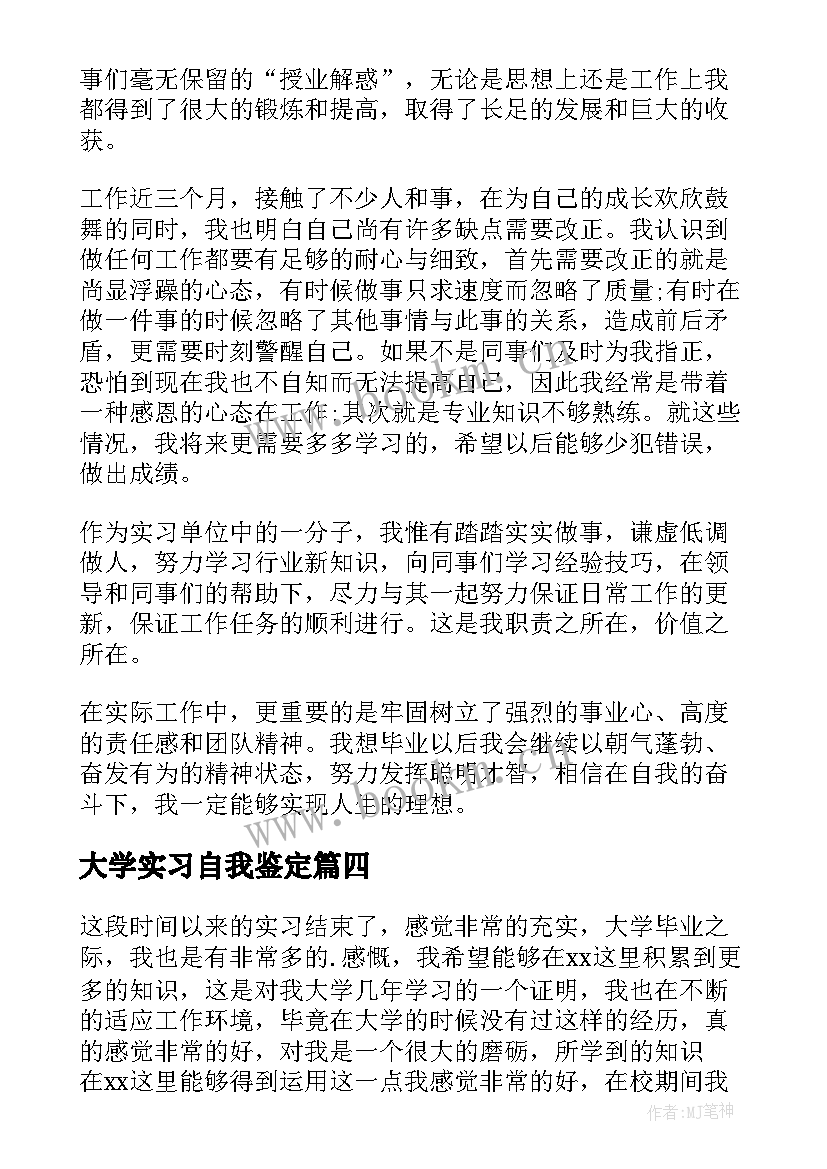 事们毫无保留的“授业解惑”，无论是思想上还是工作上我都得到了很大的锻炼和提高，取得了长足的发展和巨大的收获。

工作近三个月，接触了不少人和事，在为自己的成长欢欣鼓舞的同时，我也明白自己尚有许多缺点需要改正。我认识到做任何工作都要有足够的耐心与细致，首先需要改正的就是尚显浮躁的心态，有时候做事只求速度而忽略了质量;有时在做一件事的时候忽略了其他事情与此事的关系，造成前后矛盾，更需要时刻警醒自己。如果不是同事们及时为我指正，恐怕到现在我也不自知而无法提高自己，因此我经常是带着一种感恩的心态在工作;其次就是专业知识不够熟练。就这些情况，我将来更需要多多学习的，希望以后能够少犯错误，做出成绩。

作为实习单位中的一分子，我惟有踏踏实实做事，谦虚低调做人，努力学习行业新知识，向同事们学习经验技巧，在领导和同事们的帮助下，尽力与其一起努力保证日常工作的更新，保证工作任务的顺利进行。这是我职责之所在，价值之所在。

在实际工作中，更重要的是牢固树立了强烈的事业心、高度的责任感和团队精神。我想毕业以后我会继续以朝气蓬勃、奋发有为的精神状态，努力发挥聪明才智，相信在自我的奋斗下，我一定能够实现人生的理想。

www.bookin.com.cn

大学实习自我鉴定篇四

这段时间以来的实习结束了，感觉非常的充实，大学毕业之际，我也是有非常多的.感慨，我希望能够在xx这里积累到更多的知识，这是对我大学几年学习的一个证明，我也在不断的适应工作环境，毕竟在大学的时候没有过这样的经历，真的感觉非常的好，对我是一个很大的磨砺，所学到的知识在xx这里能够得到运用这一点我感觉非常的好，在校期间我

作者:MJ笔神